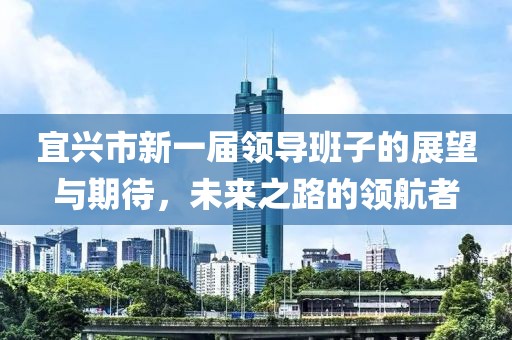 宜兴市新一届领导班子的展望与期待，未来之路的领航者